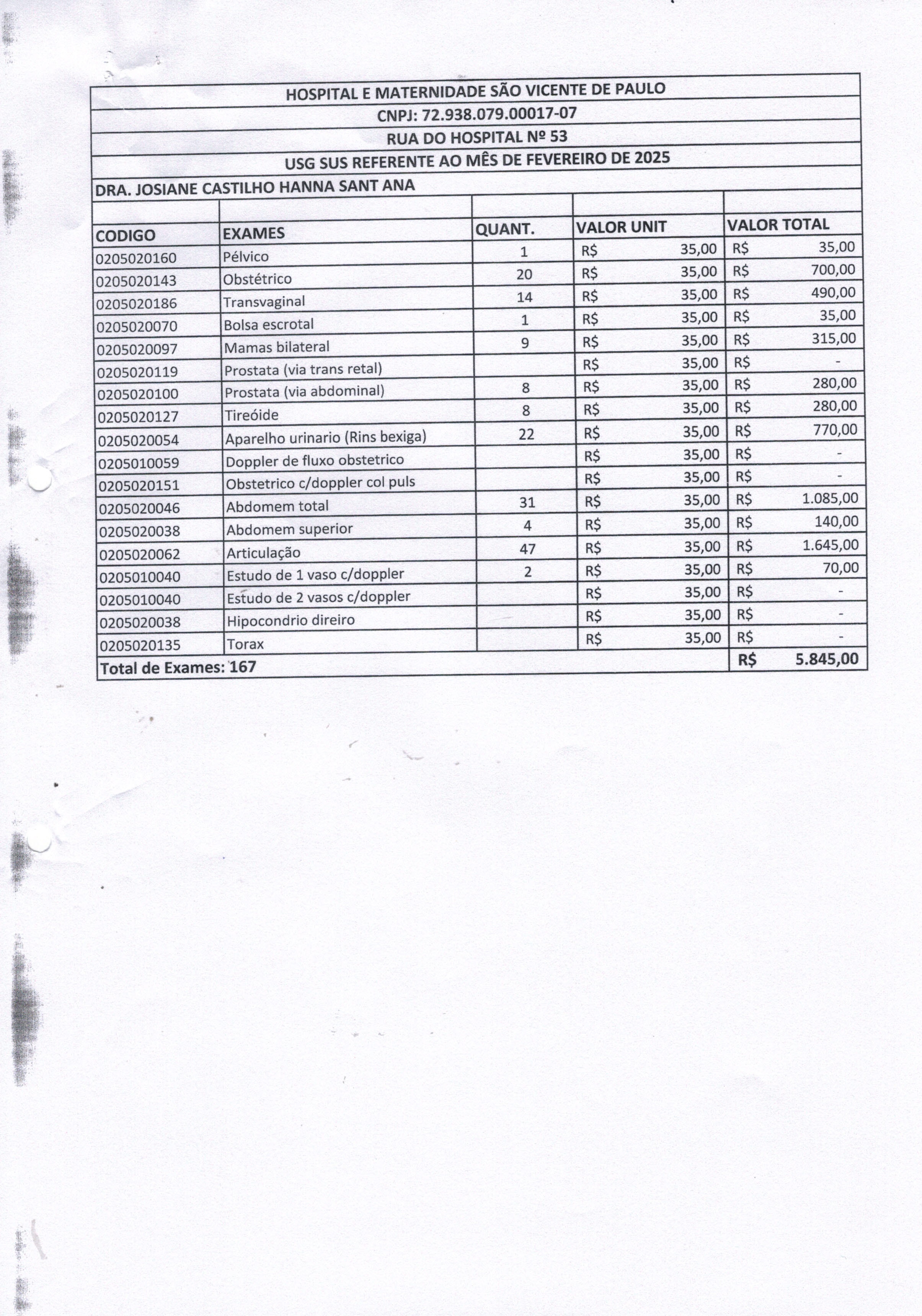 HOSPITAL E MATERNIDADE SÃO VICENTE DE PAULO
CNPJ: 72.938.079.00017-07
RUA DO HOSPITAL Nº 53
USG SUS REFERENTE AO MÊS DE FEVEREIRO DE 2025
DRA. JOSIANE CASTILHO HANNA SANT ANA

| CODIGO | EXAMES | QUANT. | VALOR UNIT | VALOR TOTAL |
|---|---|---|---|---|
| 0205020160 | Pélvico | 1 | R$ 35,00 | R$ 35,00 |
| 0205020143 | Obstétrico | 20 | R$ 35,00 | R$ 700,00 |
| 0205020186 | Transvaginal | 14 | R$ 35,00 | R$ 490,00 |
| 0205020070 | Bolsa escrotal | 1 | R$ 35,00 | R$ 35,00 |
| 0205020097 | Mamas bilateral | 9 | R$ 35,00 | R$ 315,00 |
| 0205020119 | Prostata (via trans retal) | | R$ 35,00 | R$ - |
| 0205020100 | Prostata (via abdominal) | 8 | R$ 35,00 | R$ 280,00 |
| 0205020127 | Tireóide | 8 | R$ 35,00 | R$ 280,00 |
| 0205020054 | Aparelho urinario (Rins bexiga) | 22 | R$ 35,00 | R$ 770,00 |
| 0205010059 | Doppler de fluxo obstetrico | | R$ 35,00 | R$ - |
| 0205020151 | Obstetrico c/doppler col puls | | R$ 35,00 | R$ - |
| 0205020046 | Abdomem total | 31 | R$ 35,00 | R$ 1.085,00 |
| 0205020038 | Abdomem superior | 4 | R$ 35,00 | R$ 140,00 |
| 0205020062 | Articulação | 47 | R$ 35,00 | R$ 1.645,00 |
| 0205010040 | Estudo de 1 vaso c/doppler | 2 | R$ 35,00 | R$ 70,00 |
| 0205010040 | Estudo de 2 vasos c/doppler | | R$ 35,00 | R$ - |
| 0205020038 | Hipocondrio direiro | | R$ 35,00 | R$ - |
| 0205020135 | Torax | | R$ 35,00 | R$ - |
| Total de Exames: 167 | | | | R$ 5.845,00 |